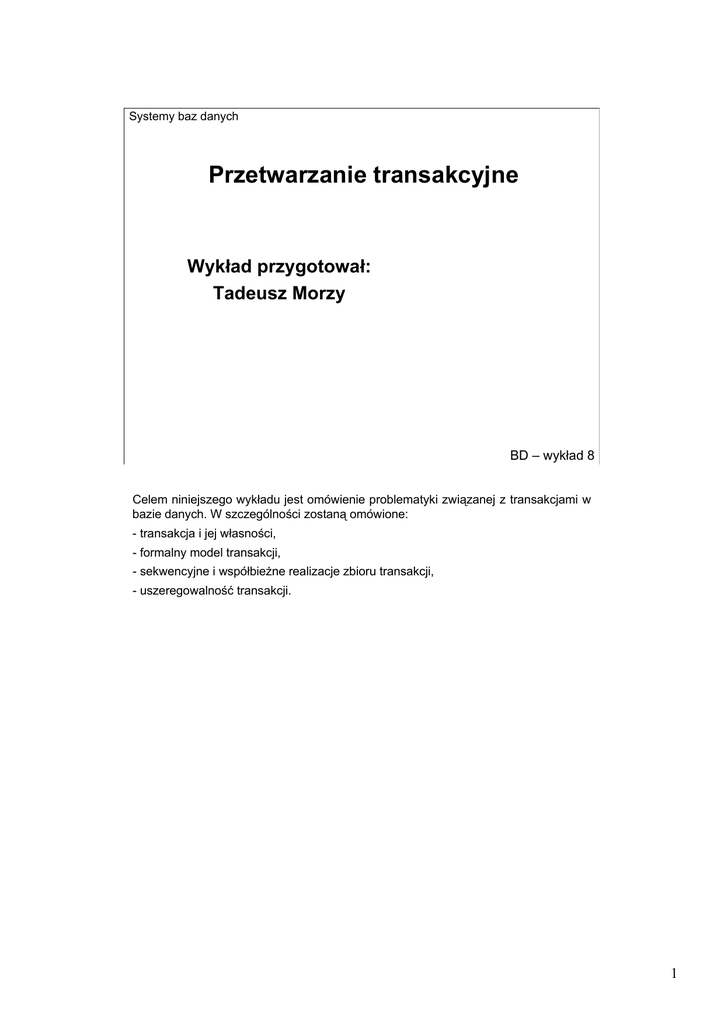 Systemy baz danych

Przetwarzanie transakcyjne

Wykład przygotował:
Tadeusz Morzy

BD – wykład 8

Celem niniejszego wykładu jest omówienie problematyki związanej z transakcjami w bazie danych. W szczególności zostaną omówione:

- transakcja i jej własności,

- formalny model transakcji,

- sekwencyjne i współbieżne realizacje zbioru transakcji,

- uszeregowalność transakcji.

1